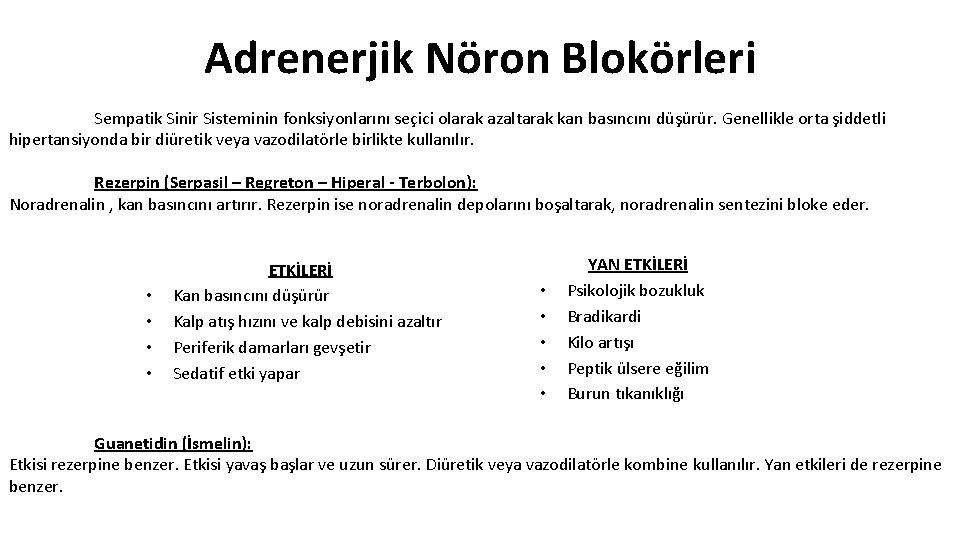 Adrenerjik Nöron Blokörleri

Sempatik Sinir Sisteminin fonksiyonlarını seçici olarak azaltarak kan basıncını düşürür. Genellikle orta şiddetli hipertansiyonda bir diüretik veya vazodilatörle birlikte kullanılır.

Rezerpin (Serpasil – Regreton – Hiperal - Terbolon):
Noradrenalin , kan basıncını artırır. Rezerpin ise noradrenalin depolarını boşaltarak, noradrenalin sentezini bloke eder.

ETKİLERİ
• Kan basıncını düşürür
• Kalp atış hızını ve kalp debisini azaltır
• Periferik damarları gevşetir
• Sedatif etki yapar

YAN ETKİLERİ
• Psikolojik bozukluk
• Bradikardi
• Kilo artışı
• Peptik ülsere eğilim
• Burun tıkanıklığı

Guanetidin (İsmelin):
Etkisi rezerpine benzer. Etkisi yavaş başlar ve uzun sürer. Diüretik veya vazodilatörle kombine kullanılır. Yan etkileri de rezerpine benzer.